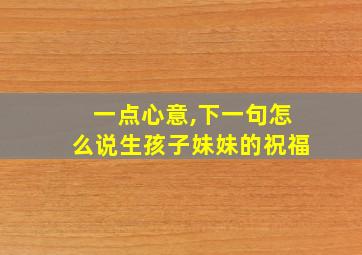 一点心意,下一句怎么说生孩子妹妹的祝福